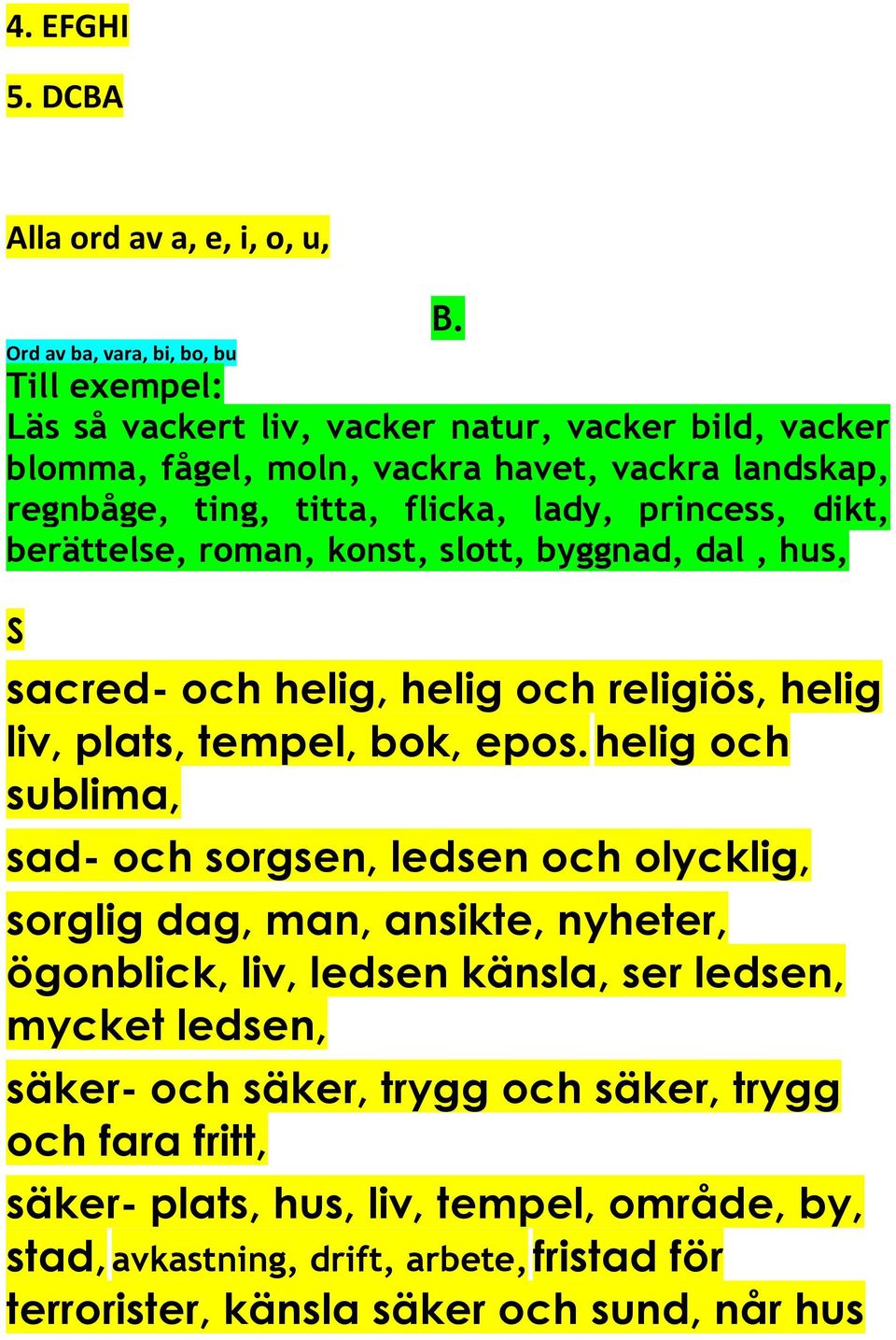 4. EFGHI

5. DCBA

Alla ord av a, e, i, o, u,

B.

Ord av ba, vara, bi, bo, bu

Till exempel:

Läs så vackert liv, vacker natur, vacker bild, vacker blomma, fågel, moln, vackra havet, vackra landskap, regnbåge, ting, titta, flicka, lady, princess, dikt, berättelse, roman, konst, slott, byggnad, dal , hus,

S

sacred- och helig, helig och religiös, helig liv, plats, tempel, bok, epos. helig och sublima,

sad- och sorgsen, ledsen och olycklig,

sorglig dag, man, ansikte, nyheter, ögonblick, liv, ledsen känsla, ser ledsen, mycket ledsen,

säker- och säker, trygg och säker, trygg och fara fritt,

säker- plats, hus, liv, tempel, område, by, stad, avkastning, drift, arbete, fristad för terrorister, känsla säker och sund, når hus